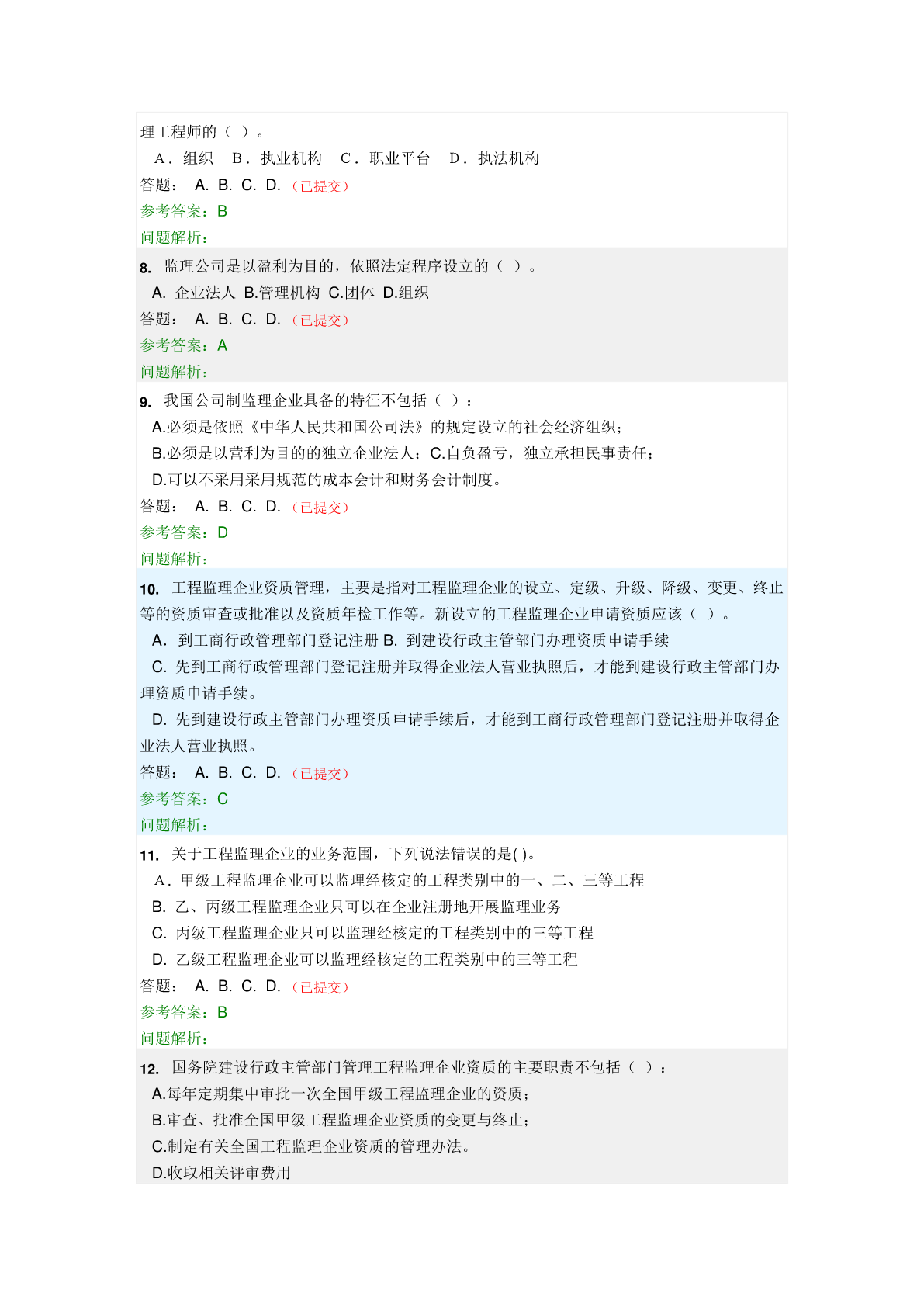 理工程师的（ ）。

A．组织 B．执业机构 C．职业平台 D．执法机构

答题： A. B. C. D. （已提交）

参考答案：B

问题解析：

8. 监理公司是以盈利为目的，依照法定程序设立的（ ）。

A. 企业法人 B.管理机构 C.团体 D.组织

答题： A. B. C. D. （已提交）

参考答案：A

问题解析：

9. 我国公司制监理企业具备的特征不包括（ ）：

A.必须是依照《中华人民共和国公司法》的规定设立的社会经济组织；

B.必须是以营利为目的的独立企业法人；C.自负盈亏，独立承担民事责任；

D.可以不采用采用规范的成本会计和财务会计制度。

答题： A. B. C. D. （已提交）

参考答案：D

问题解析：

10. 工程监理企业资质管理，主要是指对工程监理企业的设立、定级、升级、降级、变更、终止等的资质审查或批准以及资质年检工作等。新设立的工程监理企业申请资质应该（ ）。

A. 到工商行政管理部门登记注册 B. 到建设行政主管部门办理资质申请手续

C. 先到工商行政管理部门登记注册并取得企业法人营业执照后，才能到建设行政主管部门办理资质申请手续。

D. 先到建设行政主管部门办理资质申请手续后，才能到工商行政管理部门登记注册并取得企业法人营业执照。

答题： A. B. C. D. （已提交）

参考答案：C

问题解析：

11. 关于工程监理企业的业务范围，下列说法错误的是( )。

A．甲级工程监理企业可以监理经核定的工程类别中的一、二、三等工程

B. 乙、丙级工程监理企业只可以在企业注册地开展监理业务

C. 丙级工程监理企业只可以监理经核定的工程类别中的三等工程

D. 乙级工程监理企业可以监理经核定的工程类别中的三等工程

答题： A. B. C. D. （已提交）

参考答案：B

问题解析：

12. 国务院建设行政主管部门管理工程监理企业资质的主要职责不包括（ ）：

A.每年定期集中审批一次全国甲级工程监理企业的资质；

B.审查、批准全国甲级工程监理企业资质的变更与终止；

C.制定有关全国工程监理企业资质的管理办法。

D.收取相关评审费用